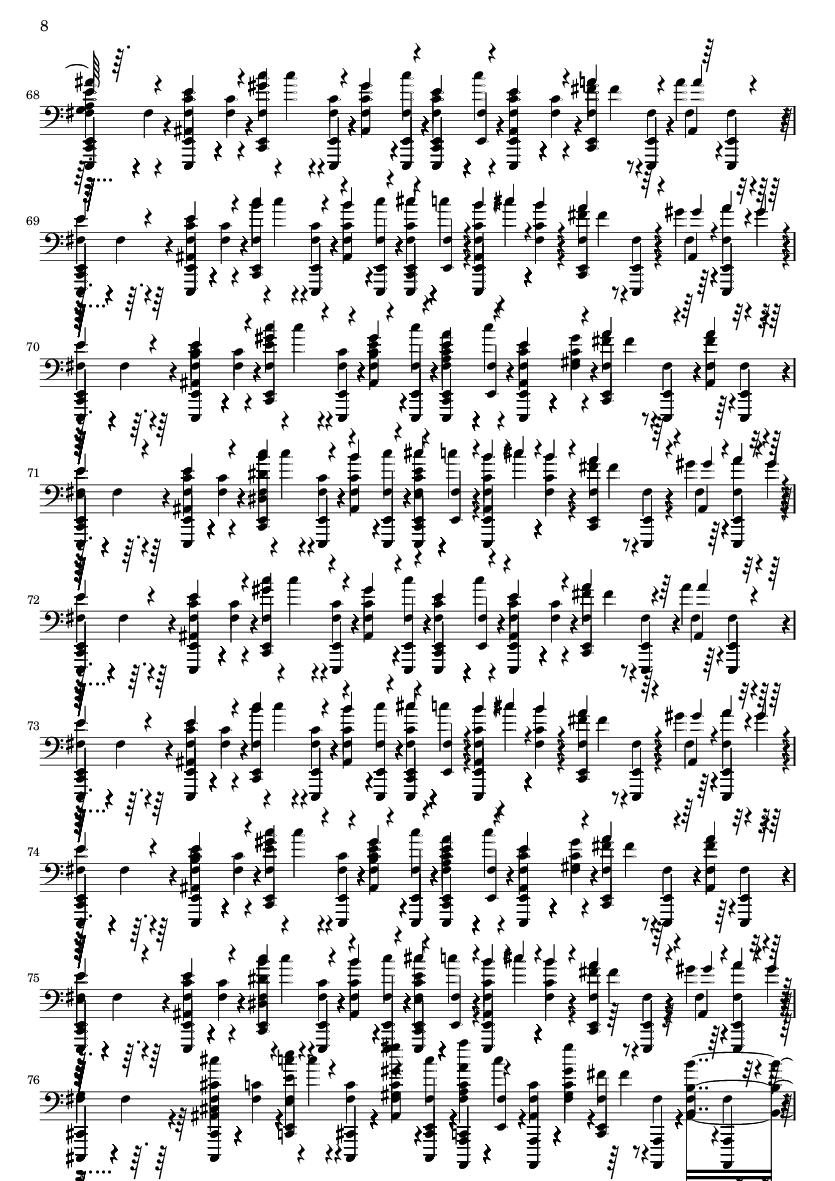 8

68

69

70

71

72

73

74

75

76